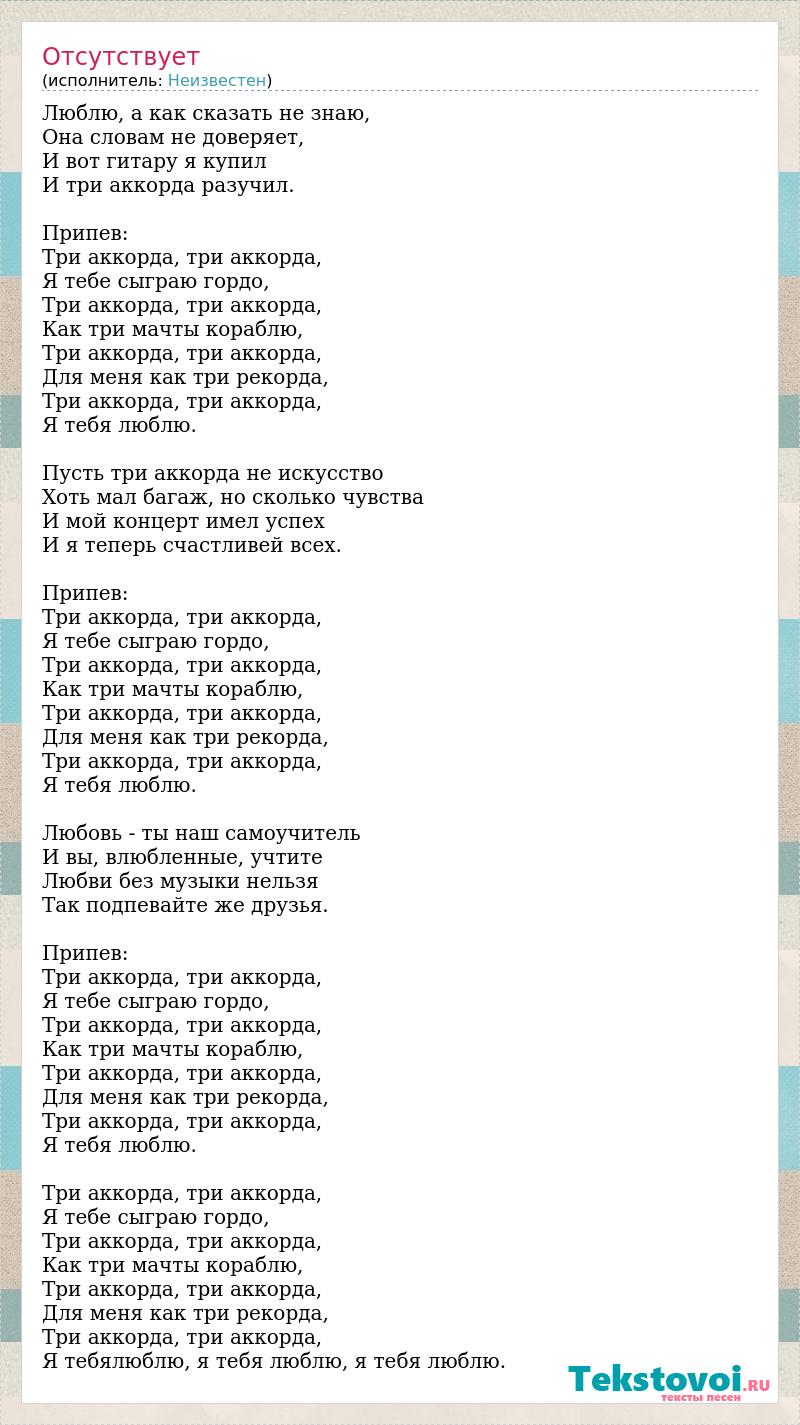 Отсутствует
(исполнитель: Неизвестен)

Люблю, а как сказать не знаю,
Она словам не доверяет,
И вот гитару я купил
И три аккорда разучил.

Припев:
Три аккорда, три аккорда,
Я тебе сыграю гордо,
Три аккорда, три аккорда,
Как три мачты кораблю,
Три аккорда, три аккорда,
Для меня как три рекорда,
Три аккорда, три аккорда,
Я тебя люблю.

Пусть три аккорда не искусство
Хоть мал багаж, но сколько чувства
И мой концерт имел успех
И я теперь счастливей всех.

Припев:
Три аккорда, три аккорда,
Я тебе сыграю гордо,
Три аккорда, три аккорда,
Как три мачты кораблю,
Три аккорда, три аккорда,
Для меня как три рекорда,
Три аккорда, три аккорда,
Я тебя люблю.

Любовь - ты наш самоучитель
И вы, влюбленные, учтите
Любви без музыки нельзя
Так подпевайте же друзья.

Припев:
Три аккорда, три аккорда,
Я тебе сыграю гордо,
Три аккорда, три аккорда,
Как три мачты кораблю,
Три аккорда, три аккорда,
Для меня как три рекорда,
Три аккорда, три аккорда,
Я тебя люблю.

Три аккорда, три аккорда,
Я тебе сыграю гордо,
Три аккорда, три аккорда,
Как три мачты кораблю,
Три аккорда, три аккорда,
Для меня как три рекорда,
Три аккорда, три аккорда,
Я тебялюблю, я тебя люблю, я тебя люблю.

Tekstovoi.RU
тексты песен